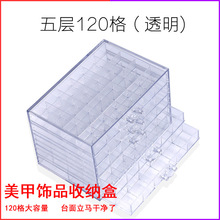 五层120格（透明）

美甲饰品收纳盒

120格大容量　　台面立马干净了